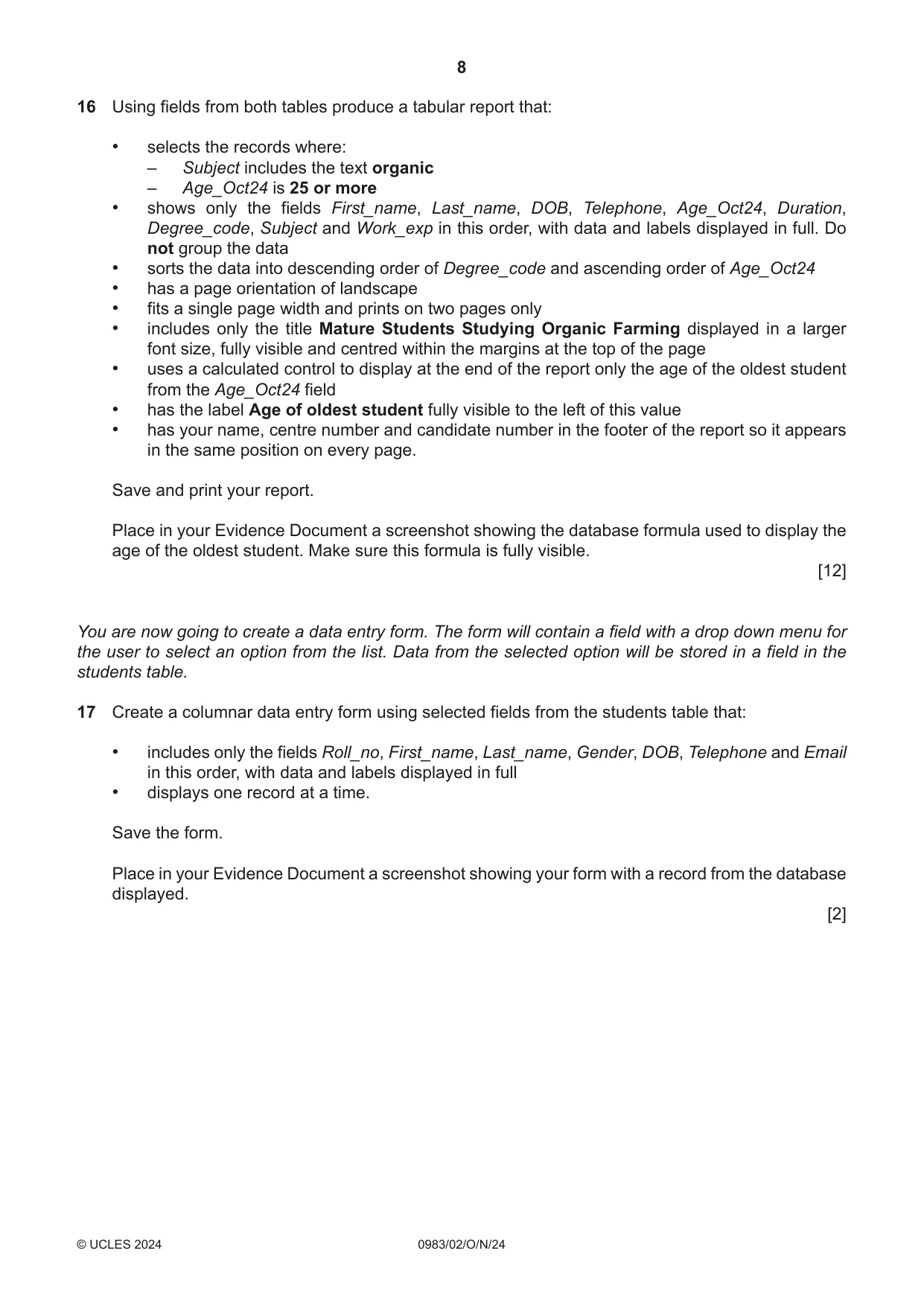 8

16 Using fields from both tables produce a tabular report that:

• selects the records where:
– Subject includes the text organic
– Age_Oct24 is 25 or more
• shows only the fields First_name, Last_name, DOB, Telephone, Age_Oct24, Duration, Degree_code, Subject and Work_exp in this order, with data and labels displayed in full. Do not group the data
• sorts the data into descending order of Degree_code and ascending order of Age_Oct24
• has a page orientation of landscape
• fits a single page width and prints on two pages only
• includes only the title Mature Students Studying Organic Farming displayed in a larger font size, fully visible and centred within the margins at the top of the page
• uses a calculated control to display at the end of the report only the age of the oldest student from the Age_Oct24 field
• has the label Age of oldest student fully visible to the left of this value
• has your name, centre number and candidate number in the footer of the report so it appears in the same position on every page.

Save and print your report.

Place in your Evidence Document a screenshot showing the database formula used to display the age of the oldest student. Make sure this formula is fully visible.

[12]

You are now going to create a data entry form. The form will contain a field with a drop down menu for the user to select an option from the list. Data from the selected option will be stored in a field in the students table.

17 Create a columnar data entry form using selected fields from the students table that:

• includes only the fields Roll_no, First_name, Last_name, Gender, DOB, Telephone and Email in this order, with data and labels displayed in full
• displays one record at a time.

Save the form.

Place in your Evidence Document a screenshot showing your form with a record from the database displayed.

[2]

© UCLES 2024 0983/02/O/N/24